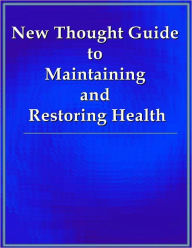 New Thought Guide to Maintaining and Restoring Health